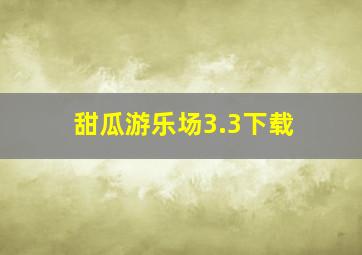 甜瓜游乐场3.3下载